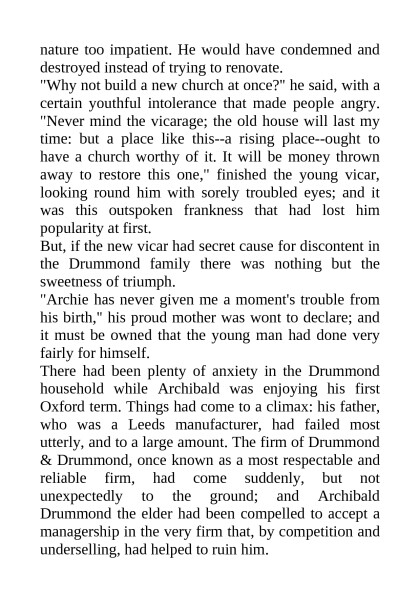 nature too impatient. He would have condemned and destroyed instead of trying to renovate.
"Why not build a new church at once?" he said, with a certain youthful intolerance that made people angry. "Never mind the vicarage; the old house will last my time: but a place like this--a rising place--ought to have a church worthy of it. It will be money thrown away to restore this one," finished the young vicar, looking round him with sorely troubled eyes; and it was this outspoken frankness that had lost him popularity at first.
But, if the new vicar had secret cause for discontent in the Drummond family there was nothing but the sweetness of triumph.
"Archie has never given me a moment's trouble from his birth," his proud mother was wont to declare; and it must be owned that the young man had done very fairly for himself.
There had been plenty of anxiety in the Drummond household while Archibald was enjoying his first Oxford term. Things had come to a climax: his father, who was a Leeds manufacturer, had failed most utterly, and to a large amount. The firm of Drummond & Drummond, once known as a most respectable and reliable firm, had come suddenly, but not unexpectedly to the ground; and Archibald Drummond the elder had been compelled to accept a managership in the very firm that, by competition and underselling, had helped to ruin him.